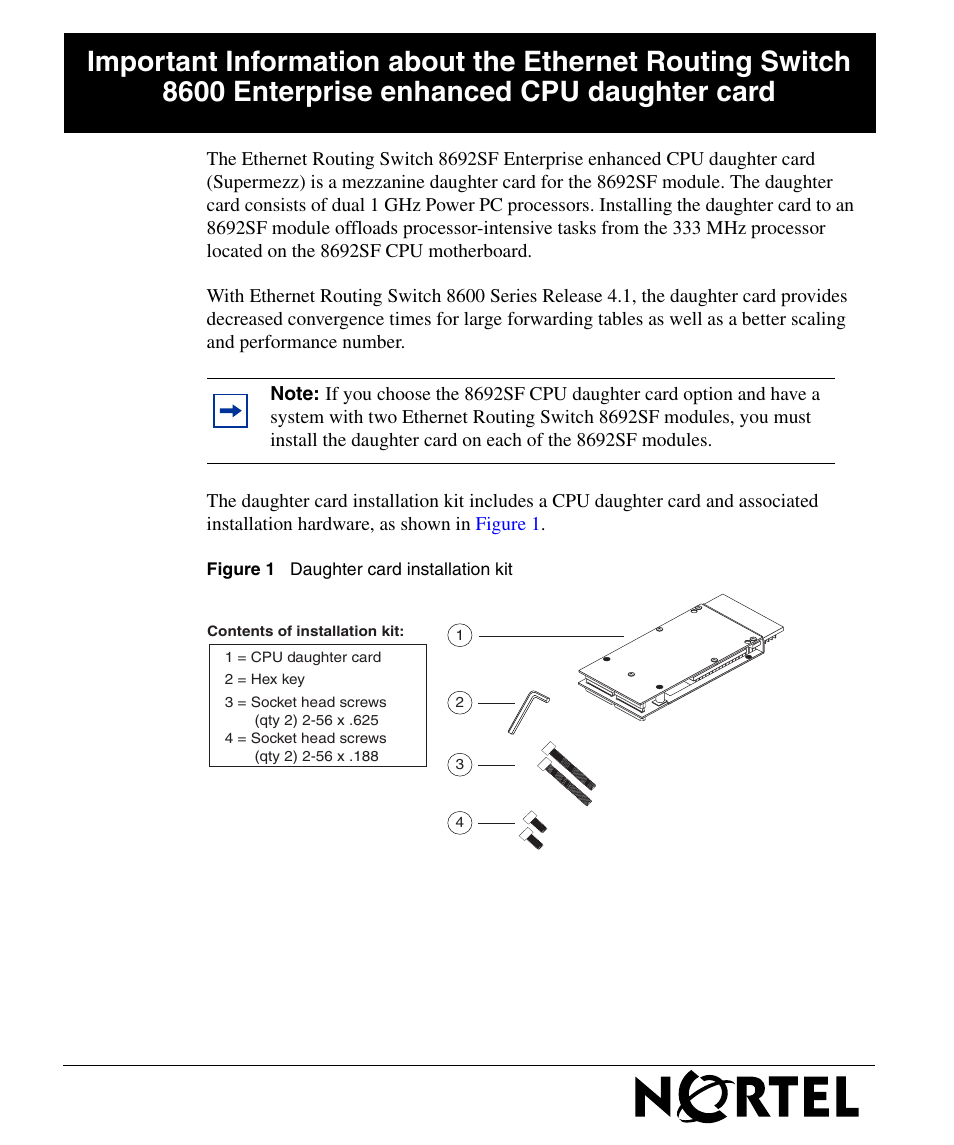 Important Information about the Ethernet Routing Switch 8600 Enterprise enhanced CPU daughter card

The Ethernet Routing Switch 8692SF Enterprise enhanced CPU daughter card (Supermezz) is a mezzanine daughter card for the 8692SF module. The daughter card consists of dual 1 GHz Power PC processors. Installing the daughter card to an 8692SF module offloads processor-intensive tasks from the 333 MHz processor located on the 8692SF CPU motherboard.

With Ethernet Routing Switch 8600 Series Release 4.1, the daughter card provides decreased convergence times for large forwarding tables as well as a better scaling and performance number.

Note: If you choose the 8692SF CPU daughter card option and have a system with two Ethernet Routing Switch 8692SF modules, you must install the daughter card on each of the 8692SF modules.

The daughter card installation kit includes a CPU daughter card and associated installation hardware, as shown in Figure 1.

Figure 1 Daughter card installation kit

Contents of installation kit:
1 = CPU daughter card
2 = Hex key
3 = Socket head screws (qty 2) 2-56 x .625
4 = Socket head screws (qty 2) 2-56 x .188

1
2
3
4

NORTEL